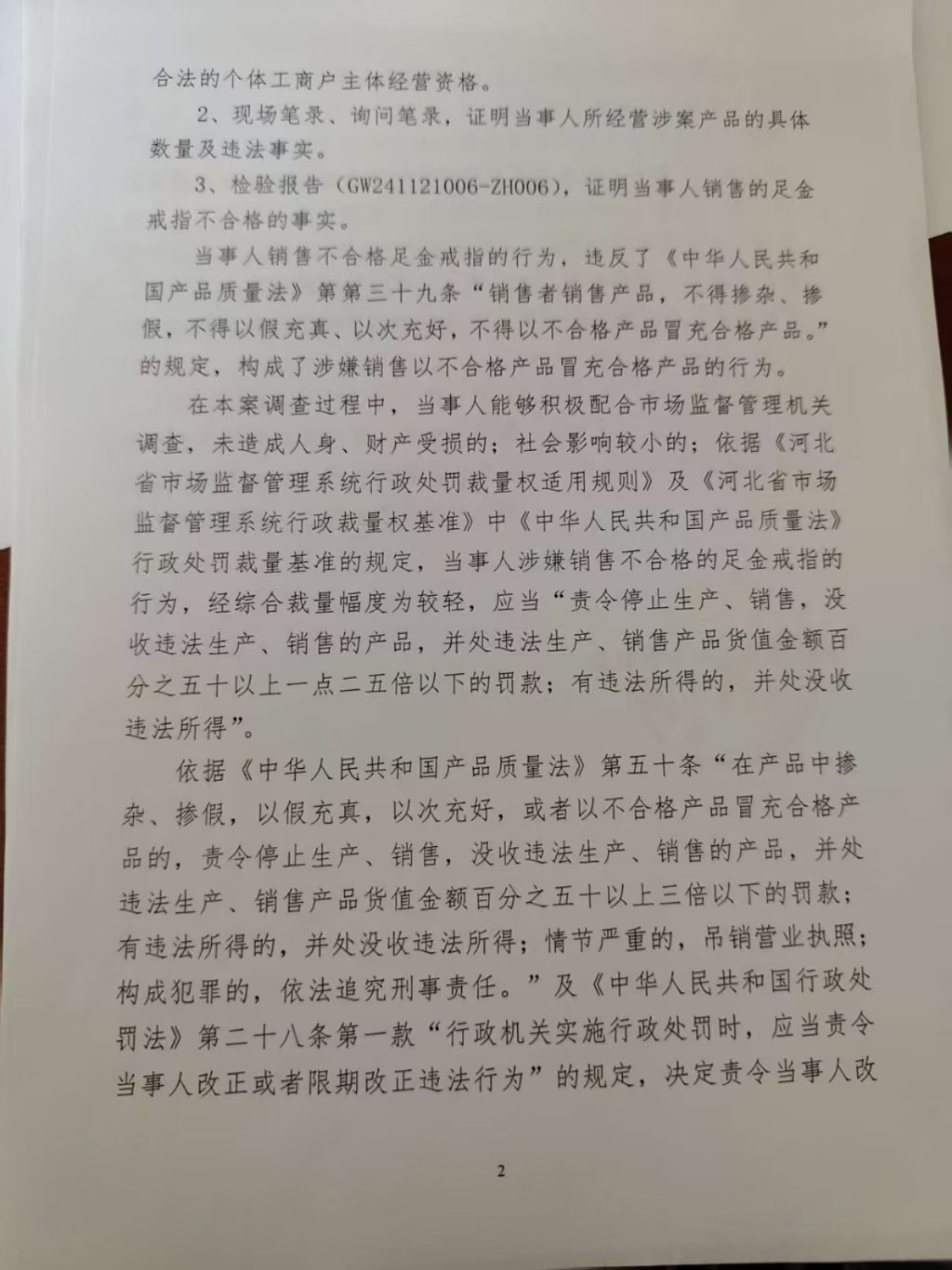 合法的个体工商户主体经营资格。

2、现场笔录、询问笔录，证明当事人所经营涉案产品的具体数量及违法事实。

3、检验报告（GW241121006-ZH006），证明当事人销售的足金戒指不合格的事实。

当事人销售不合格足金戒指的行为，违反了《中华人民共和国产品质量法》第第三十九条“销售者销售产品，不得掺杂、掺假，不得以假充真、以次充好，不得以不合格产品冒充合格产品。”的规定，构成了涉嫌销售以不合格产品冒充合格产品的行为。

在本案调查过程中，当事人能够积极配合市场监督管理机关调查，未造成人身、财产受损的；社会影响较小的；依据《河北省市场监督管理系统行政处罚裁量权适用规则》及《河北省市场监督管理系统行政裁量权基准》中《中华人民共和国产品质量法》行政处罚裁量基准的规定，当事人涉嫌销售不合格的足金戒指的行为，经综合裁量幅度为较轻，应当“责令停止生产、销售，没收违法生产、销售的产品，并处违法生产、销售产品货值金额百分之五十以上一点二五倍以下的罚款；有违法所得的，并处没收违法所得”。

依据《中华人民共和国产品质量法》第五十条“在产品中掺杂、掺假，以假充真，以次充好，或者以不合格产品冒充合格产品的，责令停止生产、销售，没收违法生产、销售的产品，并处违法生产、销售产品货值金额百分之五十以上三倍以下的罚款；有违法所得的，并处没收违法所得；情节严重的，吊销营业执照；构成犯罪的，依法追究刑事责任。”及《中华人民共和国行政处罚法》第二十八条第一款“行政机关实施行政处罚时，应当责令当事人改正或者限期改正违法行为”的规定，决定责令当事人改

2